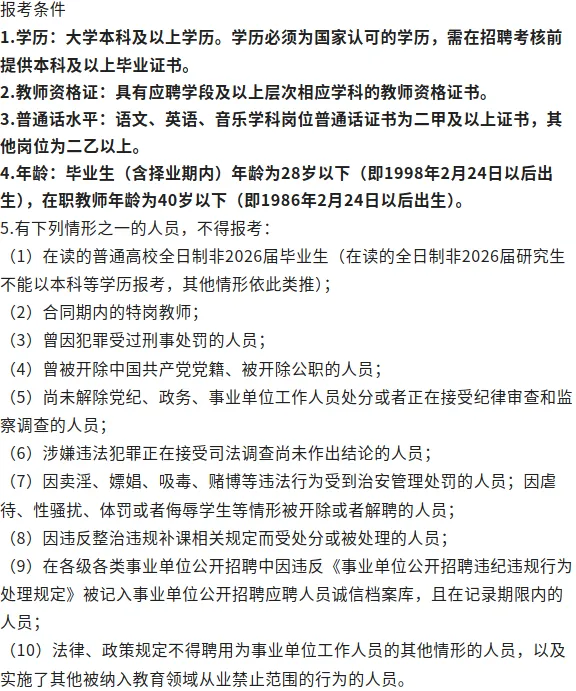 报考条件

1.学历：大学本科及以上学历。学历必须为国家认可的学历，需在招聘考核前提供本科及以上毕业证书。

2.教师资格证：具有应聘学段及以上层次相应学科的教师资格证书。

3.普通话水平：语文、英语、音乐学科岗位普通话证书为二甲及以上证书，其他岗位为二乙以上。

4.年龄：毕业生（含择业期内）年龄为28岁以下（即1998年2月24日以后出生），在职教师年龄为40岁以下（即1986年2月24日以后出生）。

5.有下列情形之一的人员，不得报考：

（1）在读的普通高校全日制非2026届毕业生（在读的全日制非2026届研究生不能以本科等学历报考，其他情形依此类推）;

（2）合同期内的特岗教师；

（3）曾因犯罪受过刑事处罚的人员；

（4）曾被开除中国共产党党籍、被开除公职的人员；

（5）尚未解除党纪、政务、事业单位工作人员处分或者正在接受纪律审查和监察调查的人员；

（6）涉嫌违法犯罪正在接受司法调查尚未作出结论的人员；

（7）因卖淫、嫖娼、吸毒、赌博等违法行为受到治安管理处罚的人员；因虐待、性骚扰、体罚或者侮辱学生等情形被开除或者解聘的人员；

（8）因违反整治违规补课相关规定而受处分或被处理的人员；

（9）在各级各类事业单位公开招聘中因违反《事业单位公开招聘违纪违规行为处理规定》被记入事业单位公开招聘应聘人员诚信档案库，且在记录期限内的人员；

（10）法律、政策规定不得聘用为事业单位工作人员的其他情形的人员，以及实施了其他被纳入教育领域从业禁止范围的行为的人员。